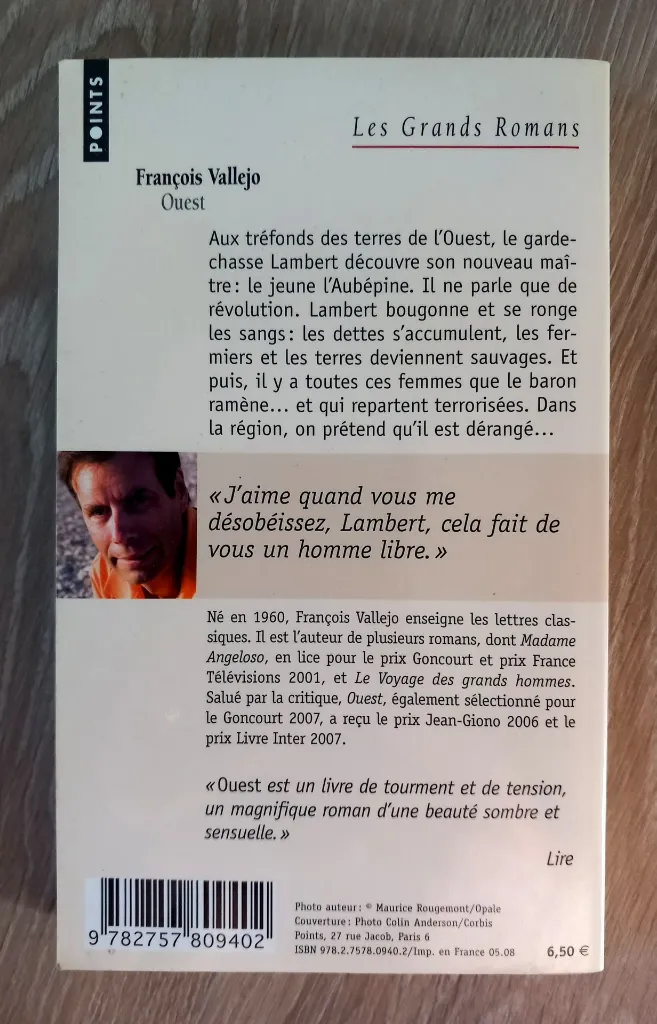 POINTS

Les Grands Romans

François Vallejo
Ouest

Aux tréfonds des terres de l'Ouest, le garde-chasse Lambert découvre son nouveau maître : le jeune l'Aubépine. Il ne parle que de révolution. Lambert bougonne et se ronge les sangs : les dettes s'accumulent, les fermiers et les terres deviennent sauvages. Et puis, il y a toutes ces femmes que le baron ramène… et qui repartent terrorisées. Dans la région, on prétend qu'il est dérangé…

« J'aime quand vous me désobéissez, Lambert, cela fait de vous un homme libre. »

Né en 1960, François Vallejo enseigne les lettres classiques. Il est l'auteur de plusieurs romans, dont Madame Angeloso, en lice pour le prix Goncourt et prix France Télévisions 2001, et Le Voyage des grands hommes. Salué par la critique, Ouest, également sélectionné pour le Goncourt 2007, a reçu le prix Jean-Giono 2006 et le prix Livre Inter 2007.

« Ouest est un livre de tourment et de tension, un magnifique roman d'une beauté sombre et sensuelle. »

Lire

9 782757 809402

Photo auteur : © Maurice Rougemont/Opale
Couverture : Photo Colin Anderson/Corbis
Points, 27 rue Jacob, Paris 6
ISBN 978.2.7578.0940.2/Imp. en France 05.08

6,50 €